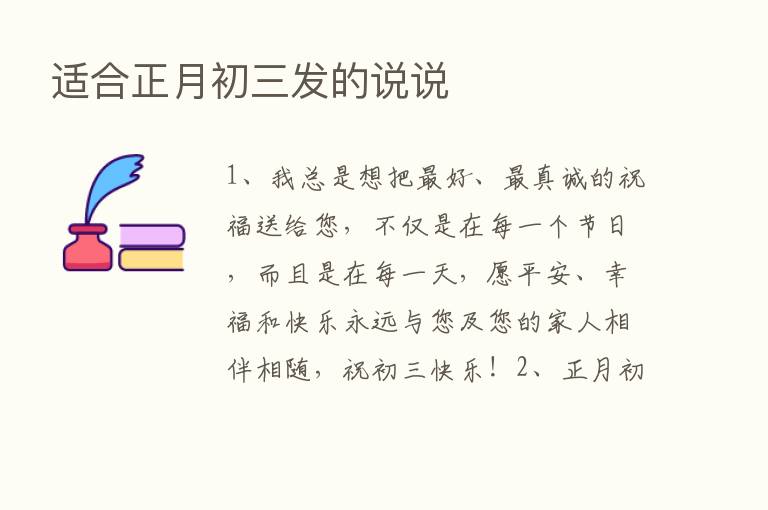 适合正月初三发的说说

1、我总是想把最好、最真诚的祝福送给您，不仅是在每一个节日，而且是在每一天，愿平安、幸福和快乐永远与您及您的家人相伴相随，祝初三快乐！2、正月初